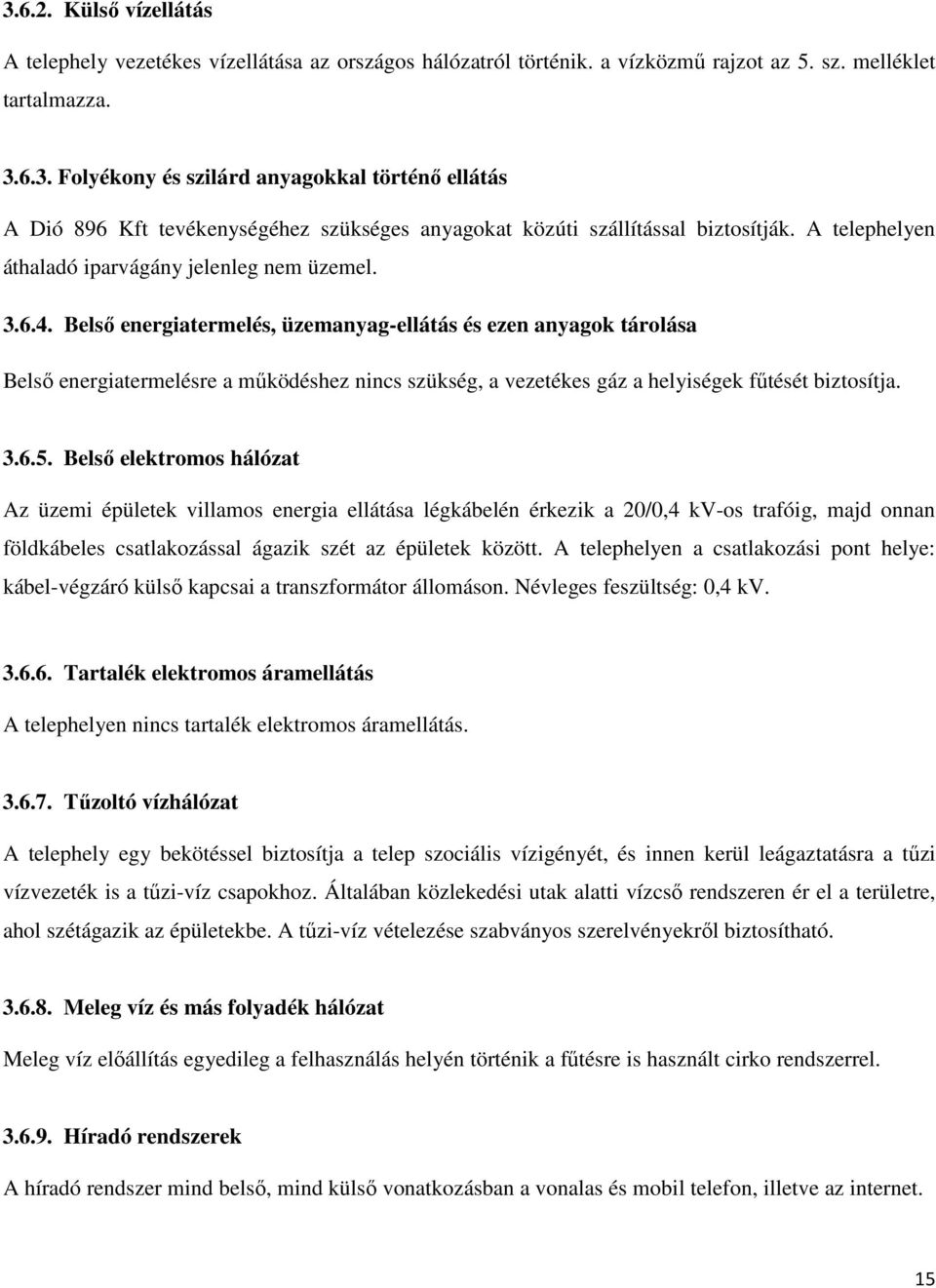 3.6.2. Külső vízellátás

A telephely vezetékes vízellátása az országos hálózatról történik. a vízközmű rajzot az 5. sz. melléklet tartalmazza.

3.6.3. Folyékony és szilárd anyagokkal történő ellátás

A Dió 896 Kft tevékenységéhez szükséges anyagokat közúti szállítással biztosítják. A telephelyen áthaladó iparvágány jelenleg nem üzemel.

3.6.4. Belső energiatermelés, üzemanyag-ellátás és ezen anyagok tárolása

Belső energiatermelésre a működéshez nincs szükség, a vezetékes gáz a helyiségek fűtését biztosítja.

3.6.5. Belső elektromos hálózat

Az üzemi épületek villamos energia ellátása légkábelén érkezik a 20/0,4 kV-os trafóig, majd onnan földkábeles csatlakozással ágazik szét az épületek között. A telephelyen a csatlakozási pont helye: kábel-végzáró külső kapcsai a transzformátor állomáson. Névleges feszültség: 0,4 kV.

3.6.6. Tartalék elektromos áramellátás

A telephelyen nincs tartalék elektromos áramellátás.

3.6.7. Tűzoltó vízhálózat

A telephely egy bekötéssel biztosítja a telep szociális vízigényét, és innen kerül leágaztatásra a tűzi vízvezeték is a tűzi-víz csapokhoz. Általában közlekedési utak alatti vízcső rendszeren ér el a területre, ahol szétágazik az épületekbe. A tűzi-víz vételezése szabványos szerelvényekről biztosítható.

3.6.8. Meleg víz és más folyadék hálózat

Meleg víz előállítás egyedileg a felhasználás helyén történik a fűtésre is használt cirko rendszerrel.

3.6.9. Híradó rendszerek

A híradó rendszer mind belső, mind külső vonatkozásban a vonalas és mobil telefon, illetve az internet.

15